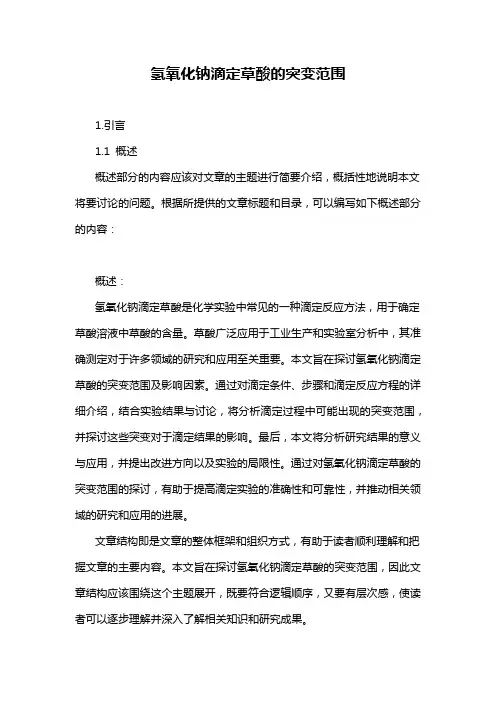 氢氧化钠滴定草酸的突变范围

1.引言

1.1 概述

概述部分的内容应该对文章的主题进行简要介绍，概括性地说明本文将要讨论的问题。根据所提供的文章标题和目录，可以编写如下概述部分的内容：

概述：

氢氧化钠滴定草酸是化学实验中常见的一种滴定反应方法，用于确定草酸溶液中草酸的含量。草酸广泛应用于工业生产和实验室分析中，其准确测定对于许多领域的研究和应用至关重要。本文旨在探讨氢氧化钠滴定草酸的突变范围及影响因素。通过对滴定条件、步骤和滴定反应方程的详细介绍，结合实验结果与讨论，将分析滴定过程中可能出现的突变范围，并探讨这些突变对于滴定结果的影响。最后，本文将分析研究结果的意义与应用，并提出改进方向以及实验的局限性。通过对氢氧化钠滴定草酸的突变范围的探讨，有助于提高滴定实验的准确性和可靠性，并推动相关领域的研究和应用的进展。

文章结构即是文章的整体框架和组织方式，有助于读者顺利理解和把握文章的主要内容。本文旨在探讨氢氧化钠滴定草酸的突变范围，因此文章结构应该围绕这个主题展开，既要符合逻辑顺序，又要有层次感，使读者可以逐步理解并深入了解相关知识和研究成果。